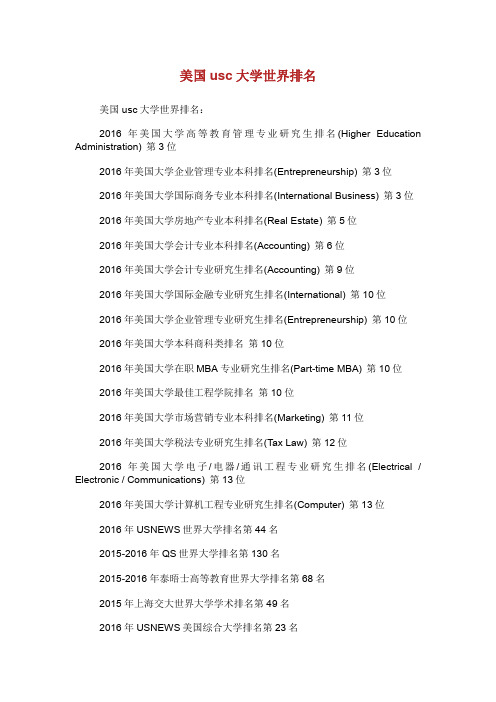 美国 usc 大学世界排名

美国 usc 大学世界排名：

2016 年美国大学高等教育管理专业研究生排名(Higher Education Administration) 第 3 位

2016 年美国大学企业管理专业本科排名(Entrepreneurship) 第 3 位

2016 年美国大学国际商务专业本科排名(International Business) 第 3 位

2016 年美国大学房地产专业本科排名(Real Estate) 第 5 位

2016 年美国大学会计专业本科排名(Accounting) 第 6 位

2016 年美国大学会计专业研究生排名(Accounting) 第 9 位

2016 年美国大学国际金融专业研究生排名(International) 第 10 位

2016 年美国大学企业管理专业研究生排名(Entrepreneurship) 第 10 位

2016 年美国大学本科商科类排名 第 10 位

2016 年美国大学在职 MBA 专业研究生排名(Part-time MBA) 第 10 位

2016 年美国大学最佳工程学院排名 第 10 位

2016 年美国大学市场营销专业本科排名(Marketing) 第 11 位

2016 年美国大学税法专业研究生排名(Tax Law) 第 12 位

2016 年美国大学电子/电器/通讯工程专业研究生排名(Electrical / Electronic / Communications) 第 13 位

2016 年美国大学计算机工程专业研究生排名(Computer) 第 13 位

2016 年 USNEWS 世界大学排名第 44 名

2015-2016 年 QS 世界大学排名第 130 名

2015-2016 年泰晤士高等教育世界大学排名第 68 名

2015 年上海交大世界大学学术排名第 49 名

2016 年 USNEWS 美国综合大学排名第 23 名